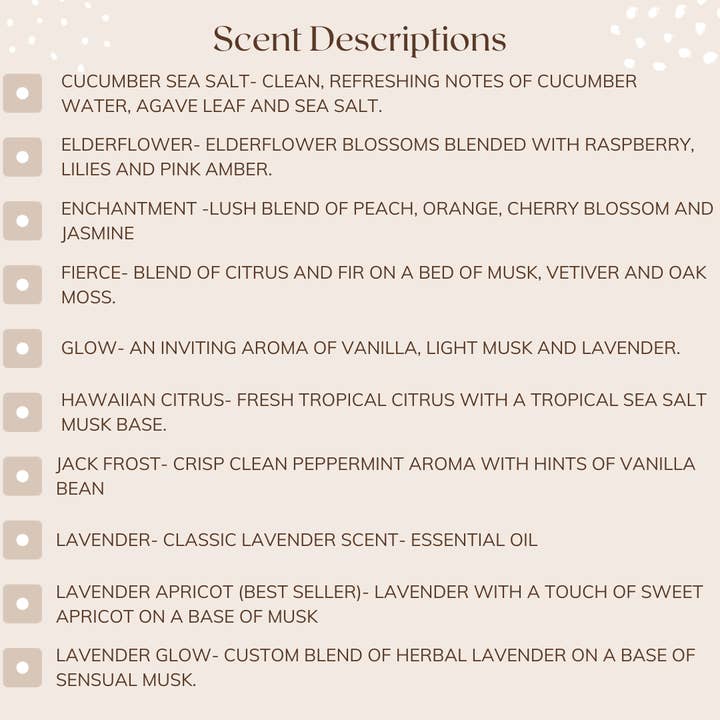 Scent Descriptions

CUCUMBER SEA SALT- CLEAN, REFRESHING NOTES OF CUCUMBER WATER, AGAVE LEAF AND SEA SALT.

ELDERFLOWER- ELDERFLOWER BLOSSOMS BLENDED WITH RASPBERRY, LILIES AND PINK AMBER.

ENCHANTMENT -LUSH BLEND OF PEACH, ORANGE, CHERRY BLOSSOM AND JASMINE

FIERCE- BLEND OF CITRUS AND FIR ON A BED OF MUSK, VETIVER AND OAK MOSS.

GLOW- AN INVITING AROMA OF VANILLA, LIGHT MUSK AND LAVENDER.

HAWAIIAN CITRUS- FRESH TROPICAL CITRUS WITH A TROPICAL SEA SALT MUSK BASE.

JACK FROST- CRISP CLEAN PEPPERMINT AROMA WITH HINTS OF VANILLA BEAN

LAVENDER- CLASSIC LAVENDER SCENT- ESSENTIAL OIL

LAVENDER APRICOT (BEST SELLER)- LAVENDER WITH A TOUCH OF SWEET APRICOT ON A BASE OF MUSK

LAVENDER GLOW- CUSTOM BLEND OF HERBAL LAVENDER ON A BASE OF SENSUAL MUSK.